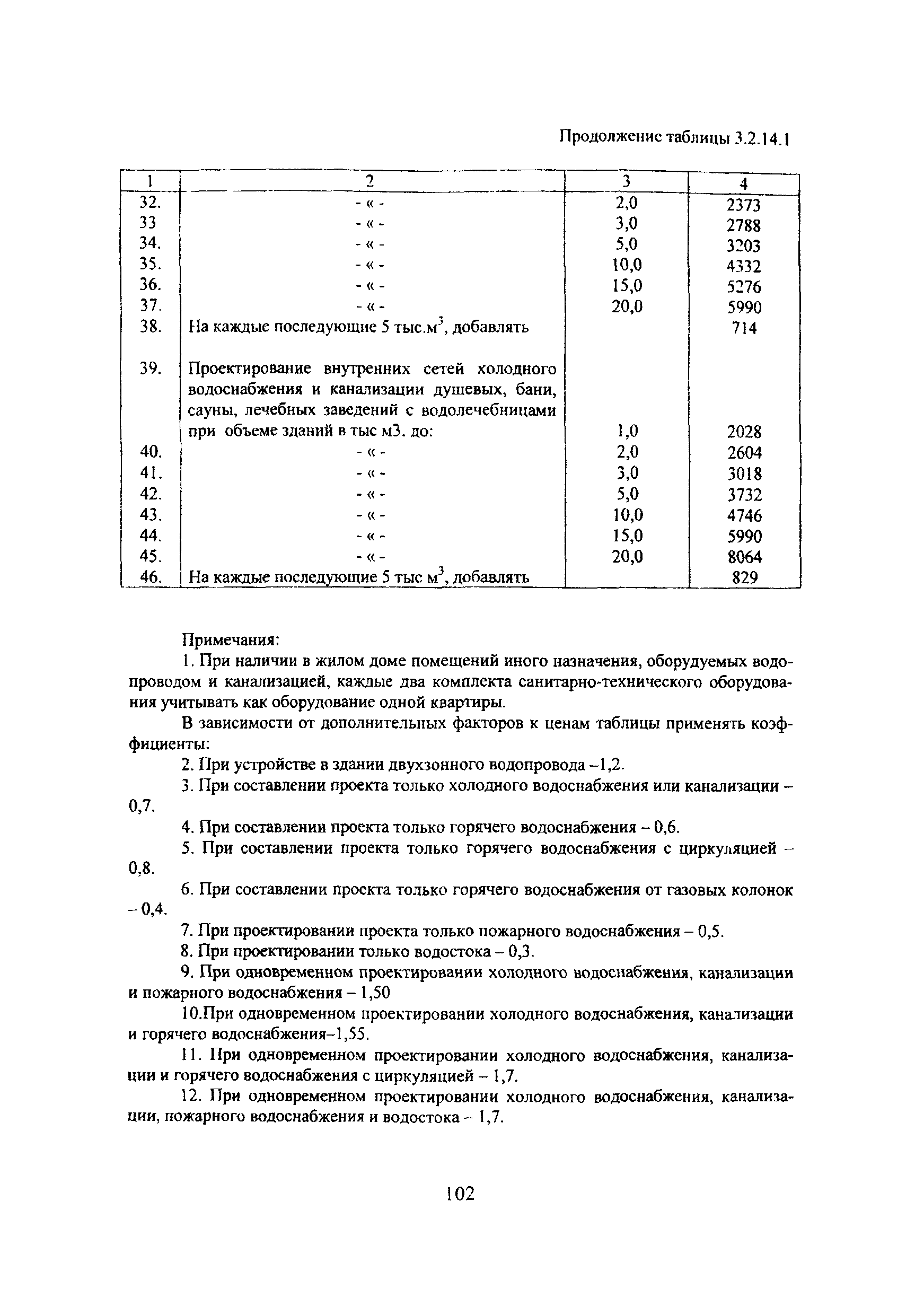 Продолжение таблицы 3.2.14.1

| 1 | 2 | 3 | 4 |
|---|---|---|---|
| 32. | - « - | 2,0 | 2373 |
| 33 | - « - | 3,0 | 2788 |
| 34. | - « - | 5,0 | 3203 |
| 35. | - « - | 10,0 | 4332 |
| 36. | - « - | 15,0 | 5276 |
| 37. | - « - | 20,0 | 5990 |
| 38. | На каждые последующие 5 тыс.м$^3$, добавлять | | 714 |
| 39. | Проектирование внутренних сетей холодного водоснабжения и канализации душевых, бани, сауны, лечебных заведений с водолечебницами при объеме зданий в тыс м3. до: | 1,0 | 2028 |
| 40. | - « - | 2,0 | 2604 |
| 41. | - « - | 3,0 | 3018 |
| 42. | - « - | 5,0 | 3732 |
| 43. | - « - | 10,0 | 4746 |
| 44. | - « - | 15,0 | 5990 |
| 45. | - « - | 20,0 | 8064 |
| 46. | На каждые последующие 5 тыс м$^3$, добавлять | | 829 |

Примечания:

1. При наличии в жилом доме помещений иного назначения, оборудуемых водопроводом и канализацией, каждые два комплекта санитарно-технического оборудования учитывать как оборудование одной квартиры.

В зависимости от дополнительных факторов к ценам таблицы применять коэффициенты:

2. При устройстве в здании двухзонного водопровода –1,2.

3. При составлении проекта только холодного водоснабжения или канализации – 0,7.

4. При составлении проекта только горячего водоснабжения – 0,6.

5. При составлении проекта только горячего водоснабжения с циркуляцией – 0,8.

6. При составлении проекта только горячего водоснабжения от газовых колонок – 0,4.

7. При проектировании проекта только пожарного водоснабжения – 0,5.

8. При проектировании только водостока – 0,3.

9. При одновременном проектировании холодного водоснабжения, канализации и пожарного водоснабжения – 1,50

10.При одновременном проектировании холодного водоснабжения, канализации и горячего водоснабжения–1,55.

11. При одновременном проектировании холодного водоснабжения, канализации и горячего водоснабжения с циркуляцией – 1,7.

12. При одновременном проектировании холодного водоснабжения, канализации, пожарного водоснабжения и водостока – 1,7.

102